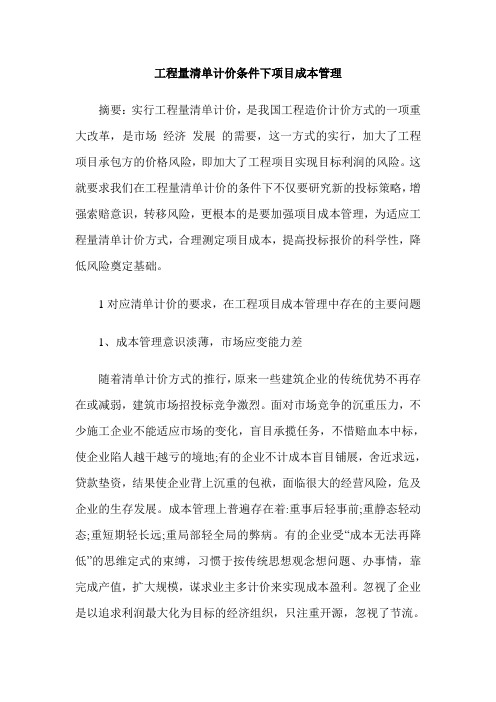 工程量清单计价条件下项目成本管理

摘要：实行工程量清单计价，是我国工程造价计价方式的一项重大改革，是市场 经济 发展 的需要，这一方式的实行，加大了工程项目承包方的价格风险，即加大了工程项目实现目标利润的风险。这就要求我们在工程量清单计价的条件下不仅要研究新的投标策略，增强索赔意识，转移风险，更根本的是要加强项目成本管理，为适应工程量清单计价方式，合理测定项目成本，提高投标报价的科学性，降低风险奠定基础。

1 对应清单计价的要求，在工程项目成本管理中存在的主要问题

1、成本管理意识淡薄，市场应变能力差

随着清单计价方式的推行，原来一些建筑企业的传统优势不再存在或减弱，建筑市场招投标竞争激烈。面对市场竞争的沉重压力，不少施工企业不能适应市场的变化，盲目承揽任务，不惜赔血本中标，使企业陷人越干越亏的境地;有的企业不计成本盲目铺展，舍近求远，贷款垫资，结果使企业背上沉重的包袱，面临很大的经营风险，危及企业的生存发展。成本管理上普遍存在着:重事后轻事前;重静态轻动态;重短期轻长远;重局部轻全局的弊病。有的企业受“成本无法再降低”的思维定式的束缚，习惯于按传统思想观念想问题、办事情，靠完成产值，扩大规模，谋求业主多计价来实现成本盈利。忽视了企业是以追求利润最大化为目标的经济组织，只注重开源，忽视了节流。